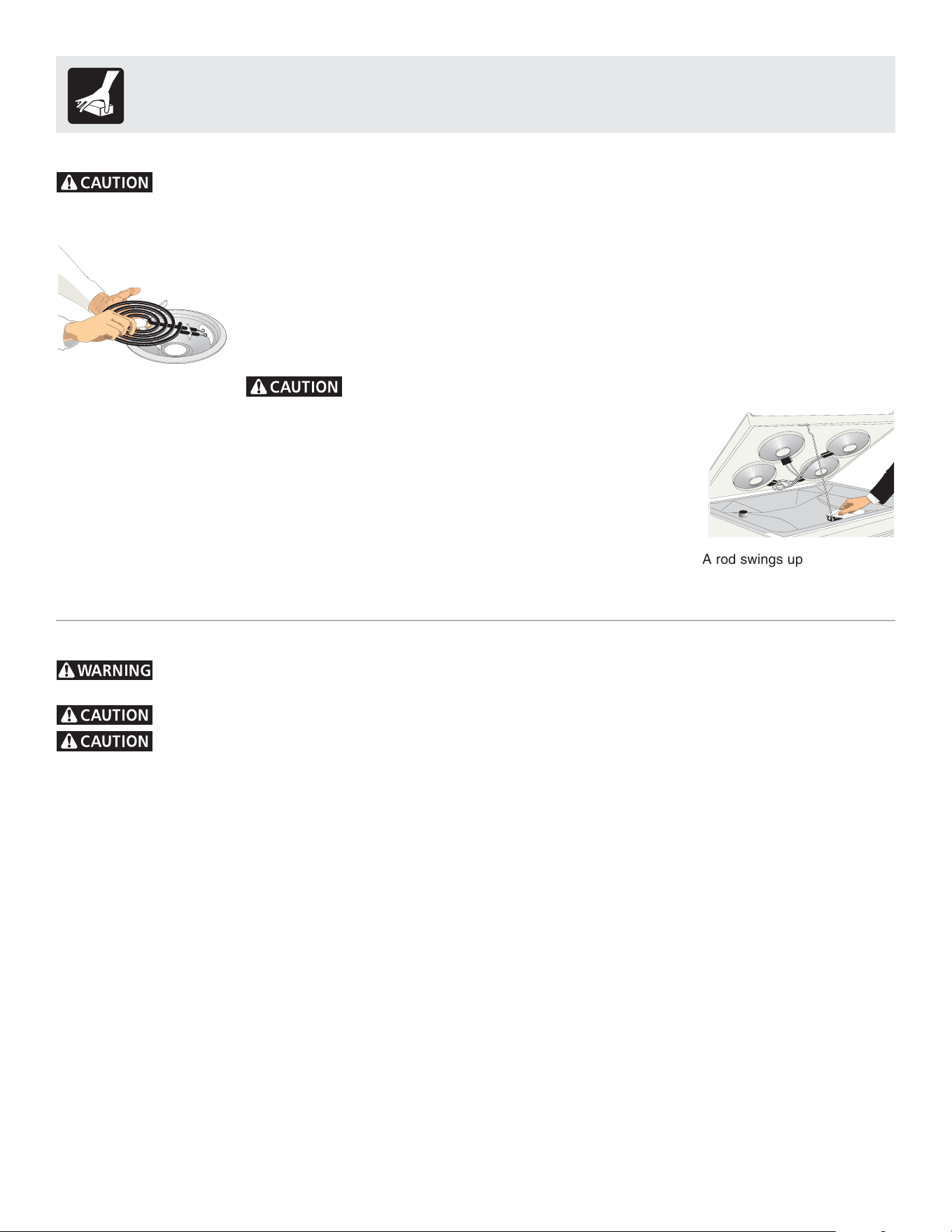 CAUTION

CAUTION

A rod swings up

WARNING

CAUTION

CAUTION